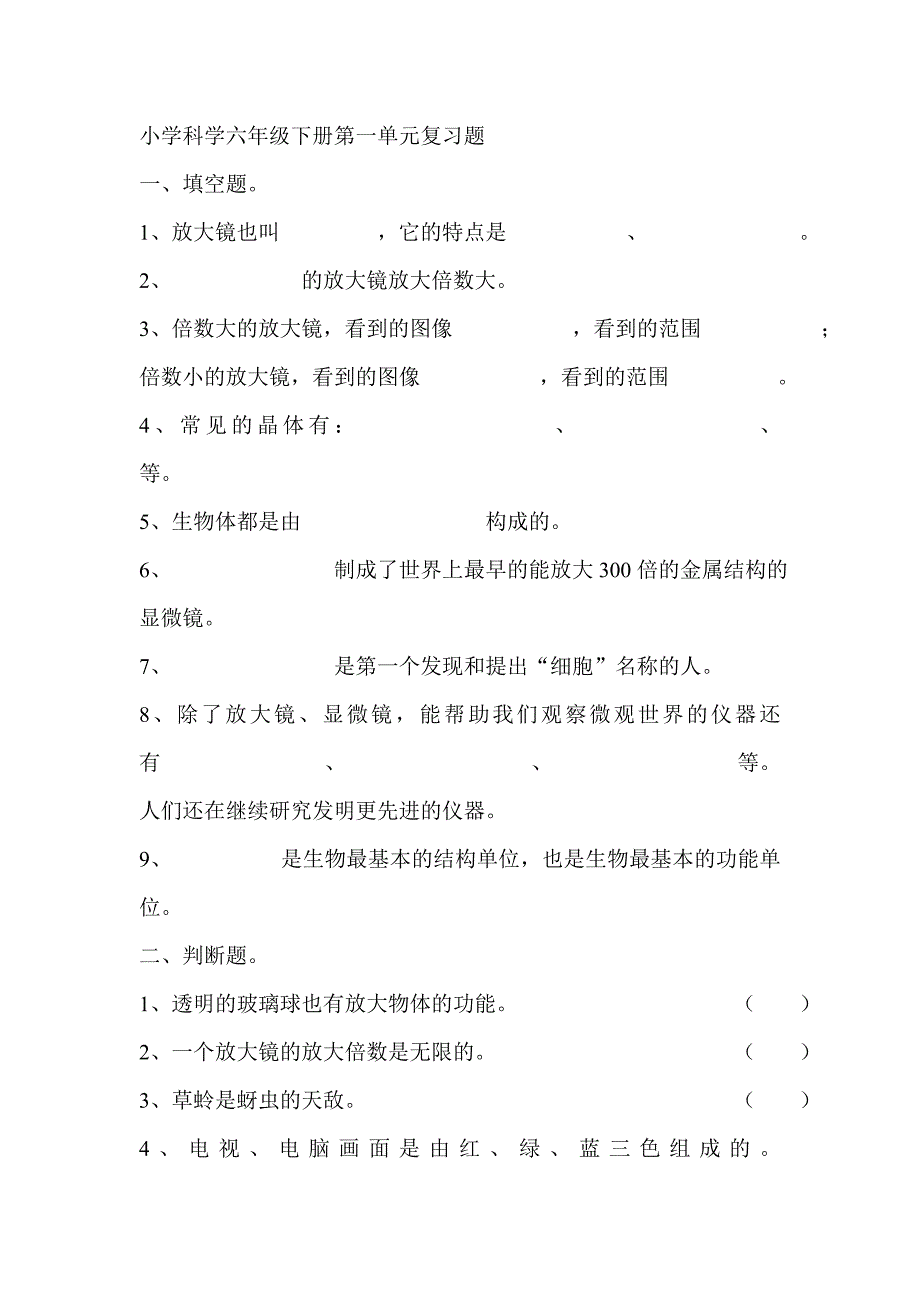 小学科学六年级下册第一单元复习题

一、填空题。

1、放大镜也叫　　　　，它的特点是　　　　、　　　　。

2、　　　　的放大镜放大倍数大。

3、倍数大的放大镜，看到的图像　　　　，看到的范围　　　　；倍数小的放大镜，看到的图像　　　　，看到的范围　　　　。

4、常见的晶体有：　　　　、　　　　、　　　　等。

5、生物体都是由　　　　构成的。

6、　　　　制成了世界上最早的能放大300倍的金属结构的显微镜。

7、　　　　是第一个发现和提出“细胞”名称的人。

8、除了放大镜、显微镜，能帮助我们观察微观世界的仪器还有　　　　、　　　　、　　　　等。人们还在继续研究发明更先进的仪器。

9、　　　　是生物最基本的结构单位，也是生物最基本的功能单位。

二、判断题。

1、透明的玻璃球也有放大物体的功能。　（　）

2、一个放大镜的放大倍数是无限的。　（　）

3、草蛉是蚜虫的天敌。　（　）

4、电视、电脑画面是由红、绿、蓝三色组成的。